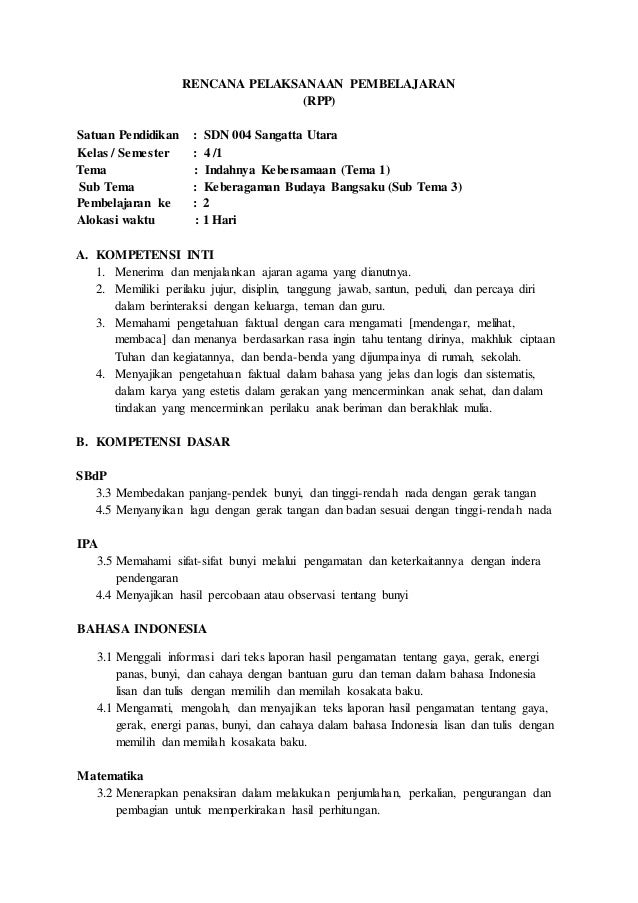 RENCANA PELAKSANAAN PEMBELAJARAN
(RPP)

Satuan Pendidikan : SDN 004 Sangatta Utara
Kelas / Semester : 4 /1
Tema : Indahnya Kebersamaan (Tema 1)
Sub Tema : Keberagaman Budaya Bangsaku (Sub Tema 3)
Pembelajaran ke : 2
Alokasi waktu : 1 Hari

A. KOMPETENSI INTI
1. Menerima dan menjalankan ajaran agama yang dianutnya.
2. Memiliki perilaku jujur, disiplin, tanggung jawab, santun, peduli, dan percaya diri dalam berinteraksi dengan keluarga, teman dan guru.
3. Memahami pengetahuan faktual dengan cara mengamati [mendengar, melihat, membaca] dan menanya berdasarkan rasa ingin tahu tentang dirinya, makhluk ciptaan Tuhan dan kegiatannya, dan benda-benda yang dijumpainya di rumah, sekolah.
4. Menyajikan pengetahuan faktual dalam bahasa yang jelas dan logis dan sistematis, dalam karya yang estetis dalam gerakan yang mencerminkan anak sehat, dan dalam tindakan yang mencerminkan perilaku anak beriman dan berakhlak mulia.

B. KOMPETENSI DASAR

SBdP
3.3 Membedakan panjang-pendek bunyi, dan tinggi-rendah nada dengan gerak tangan
4.5 Menyanyikan lagu dengan gerak tangan dan badan sesuai dengan tinggi-rendah nada

IPA
3.5 Memahami sifat-sifat bunyi melalui pengamatan dan keterkaitannya dengan indera pendengaran
4.4 Menyajikan hasil percobaan atau observasi tentang bunyi

BAHASA INDONESIA
3.1 Menggali informasi dari teks laporan hasil pengamatan tentang gaya, gerak, energi panas, bunyi, dan cahaya dengan bantuan guru dan teman dalam bahasa Indonesia lisan dan tulis dengan memilih dan memilah kosakata baku.
4.1 Mengamati, mengolah, dan menyajikan teks laporan hasil pengamatan tentang gaya, gerak, energi panas, bunyi, dan cahaya dalam bahasa Indonesia lisan dan tulis dengan memilih dan memilah kosakata baku.

Matematika
3.2 Menerapkan penaksiran dalam melakukan penjumlahan, perkalian, pengurangan dan pembagian untuk memperkirakan hasil perhitungan.